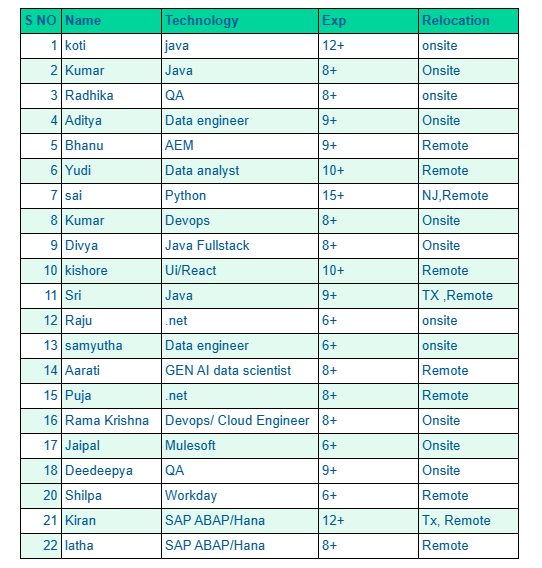 | S NO | Name | Technology | Exp | Relocation |
|---|---|---|---|---|
| 1 | koti | java | 12+ | onsite |
| 2 | Kumar | Java | 8+ | Onsite |
| 3 | Radhika | QA | 8+ | onsite |
| 4 | Aditya | Data engineer | 9+ | Onsite |
| 5 | Bhanu | AEM | 9+ | Remote |
| 6 | Yudi | Data analyst | 10+ | Remote |
| 7 | sai | Python | 15+ | NJ,Remote |
| 8 | Kumar | Devops | 8+ | Onsite |
| 9 | Divya | Java Fullstack | 8+ | Onsite |
| 10 | kishore | Ui/React | 10+ | Remote |
| 11 | Sri | Java | 9+ | TX ,Remote |
| 12 | Raju | .net | 6+ | onsite |
| 13 | samyutha | Data engineer | 6+ | onsite |
| 14 | Aarati | GEN AI data scientist | 8+ | Remote |
| 15 | Puja | .net | 8+ | Remote |
| 16 | Rama Krishna | Devops/ Cloud Engineer | 8+ | Onsite |
| 17 | Jaipal | Mulesoft | 6+ | Onsite |
| 18 | Deedeepya | QA | 9+ | Onsite |
| 20 | Shilpa | Workday | 6+ | Remote |
| 21 | Kiran | SAP ABAP/Hana | 12+ | Tx, Remote |
| 22 | latha | SAP ABAP/Hana | 8+ | Remote |